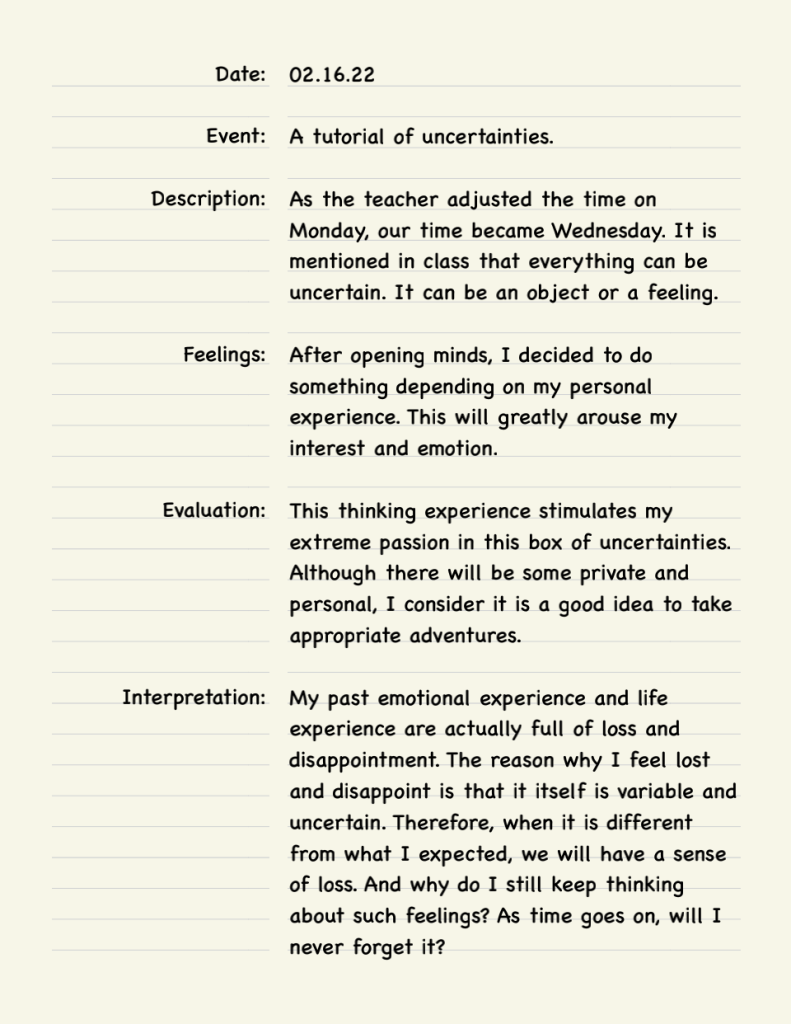 Date: 02.16.22

Event: A tutorial of uncertainties.

Description: As the teacher adjusted the time on Monday, our time became Wednesday. It is mentioned in class that everything can be uncertain. It can be an object or a feeling.

Feelings: After opening minds, I decided to do something depending on my personal experience. This will greatly arouse my interest and emotion.

Evaluation: This thinking experience stimulates my extreme passion in this box of uncertainties. Although there will be some private and personal, I consider it is a good idea to take appropriate adventures.

Interpretation: My past emotional experience and life experience are actually full of loss and disappointment. The reason why I feel lost and disappoint is that it itself is variable and uncertain. Therefore, when it is different from what I expected, we will have a sense of loss. And why do I still keep thinking about such feelings? As time goes on, will I never forget it?